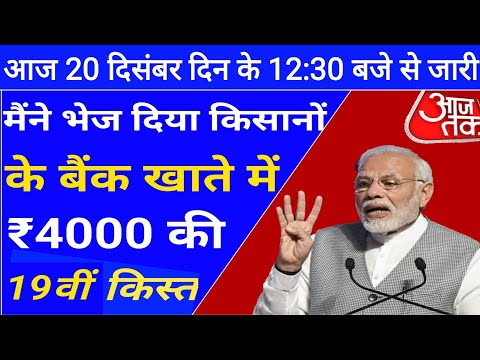 आज 20 दिसंबर दिन के 12:30 बजे से जारी

मैंने भेज दिया किसानों के बैंक खाते में ₹4000 की 19वीं किस्त

आज तक